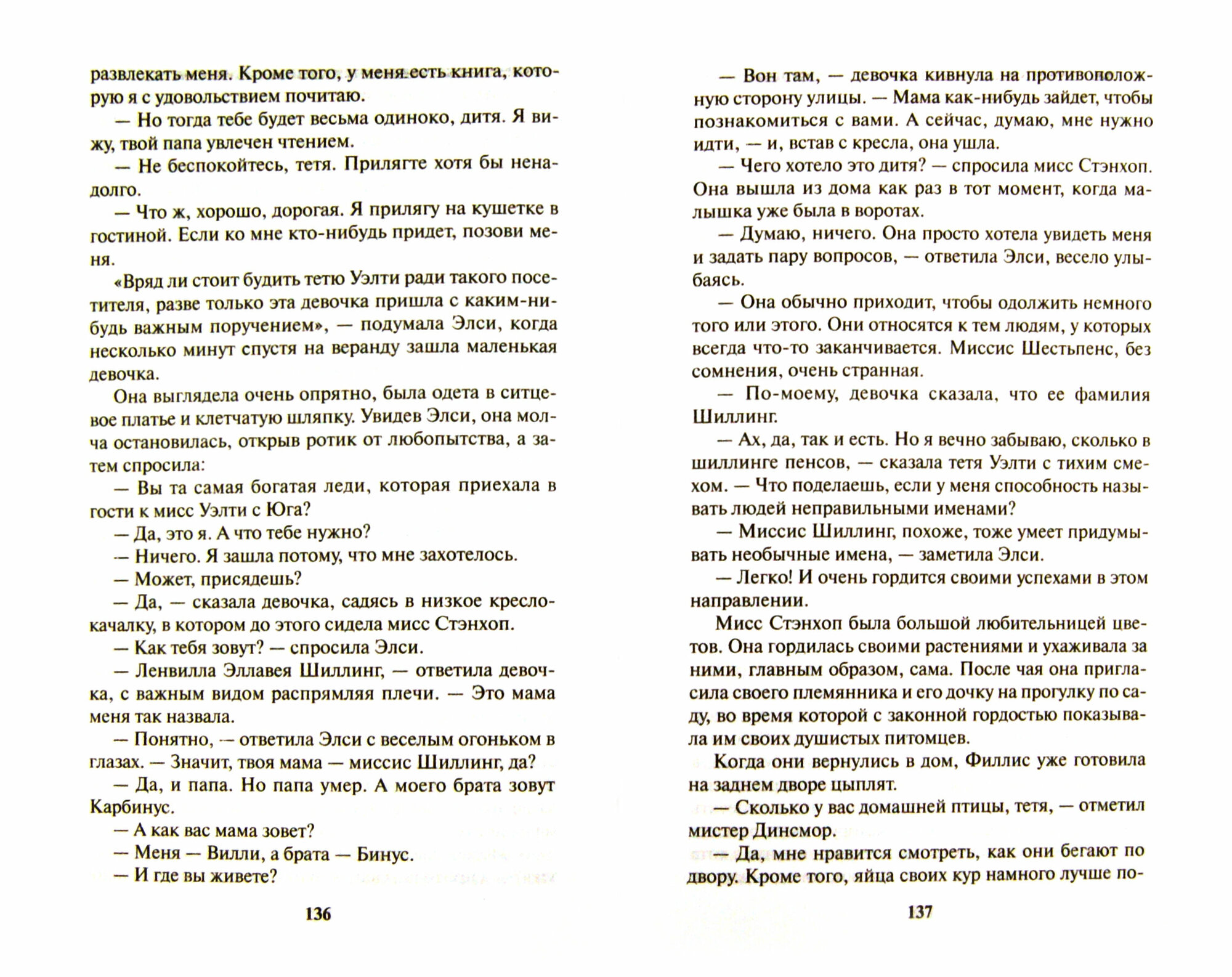 развлекать меня. Кроме того, у меня есть книга, которую я с удовольствием почитаю.

— Но тогда тебе будет весьма одиноко, дитя. Я вижу, твой папа увлечен чтением.

— Не беспокойтесь, тетя. Прилягте хотя бы ненадолго.

— Что ж, хорошо, дорогая. Я прилягу на кушетке в гостиной. Если ко мне кто-нибудь придет, позови меня.

«Вряд ли стоит будить тетю Уэлти ради такого посетителя, разве только эта девочка пришла с каким-нибудь важным поручением», — подумала Элси, когда несколько минут спустя на веранду зашла маленькая девочка.

Она выглядела очень опрятно, была одета в ситцевое платье и клетчатую шляпку. Увидев Элси, она молча остановилась, открыв ротик от любопытства, а затем спросила:

— Вы та самая богатая леди, которая приехала в гости к мисс Уэлти с Юга?

— Да, это я. А что тебе нужно?

— Ничего. Я зашла потому, что мне захотелось.

— Может, присядешь?

— Да, — сказала девочка, садясь в низкое кресло-качалку, в котором до этого сидела мисс Стэнхоп.

— Как тебя зовут? — спросила Элси.

— Ленвилла Эллавея Шиллинг, — ответила девочка, с важным видом распрямляя плечи. — Это мама меня так назвала.

— Понятно, — ответила Элси с веселым огоньком в глазах. — Значит, твоя мама — миссис Шиллинг, да?

— Да, и папа. Но папа умер. А моего брата зовут Карбинус.

— А как вас мама зовет?

— Меня — Вилли, а брата — Бинус.

— И где вы живете?

136

— Вон там, — девочка кивнула на противоположную сторону улицы. — Мама как-нибудь зайдет, чтобы познакомиться с вами. А сейчас, думаю, мне нужно идти, — и, встав с кресла, она ушла.

— Чего хотело это дитя? — спросила мисс Стэнхоп. Она вышла из дома как раз в тот момент, когда малышка уже была в воротах.

— Думаю, ничего. Она просто хотела увидеть меня и задать пару вопросов, — ответила Элси, весело улыбаясь.

— Она обычно приходит, чтобы одолжить немного того или этого. Они относятся к тем людям, у которых всегда что-то заканчивается. Миссис Шестьпенс, без сомнения, очень странная.

— По-моему, девочка сказала, что ее фамилия Шиллинг.

— Ах, да, так и есть. Но я вечно забываю, сколько в шиллинге пенсов, — сказала тетя Уэлти с тихим смехом. — Что поделаешь, если у меня способность называть людей неправильными именами?

— Миссис Шиллинг, похоже, тоже умеет придумывать необычные имена, — заметила Элси.

— Легко! И очень гордится своими успехами в этом направлении.

Мисс Стэнхоп была большой любительницей цветов. Она гордилась своими растениями и ухаживала за ними, главным образом, сама. После чая она пригласила своего племянника и его дочку на прогулку по саду, во время которой с законной гордостью показывала им своих душистых питомцев.

Когда они вернулись в дом, Филлис уже готовила на заднем дворе цыплят.

— Сколько у вас домашней птицы, тетя, — отметил мистер Динсмор.

— Да, мне нравится смотреть, как они бегают по двору. Кроме того, яйца своих кур намного лучше по-

137